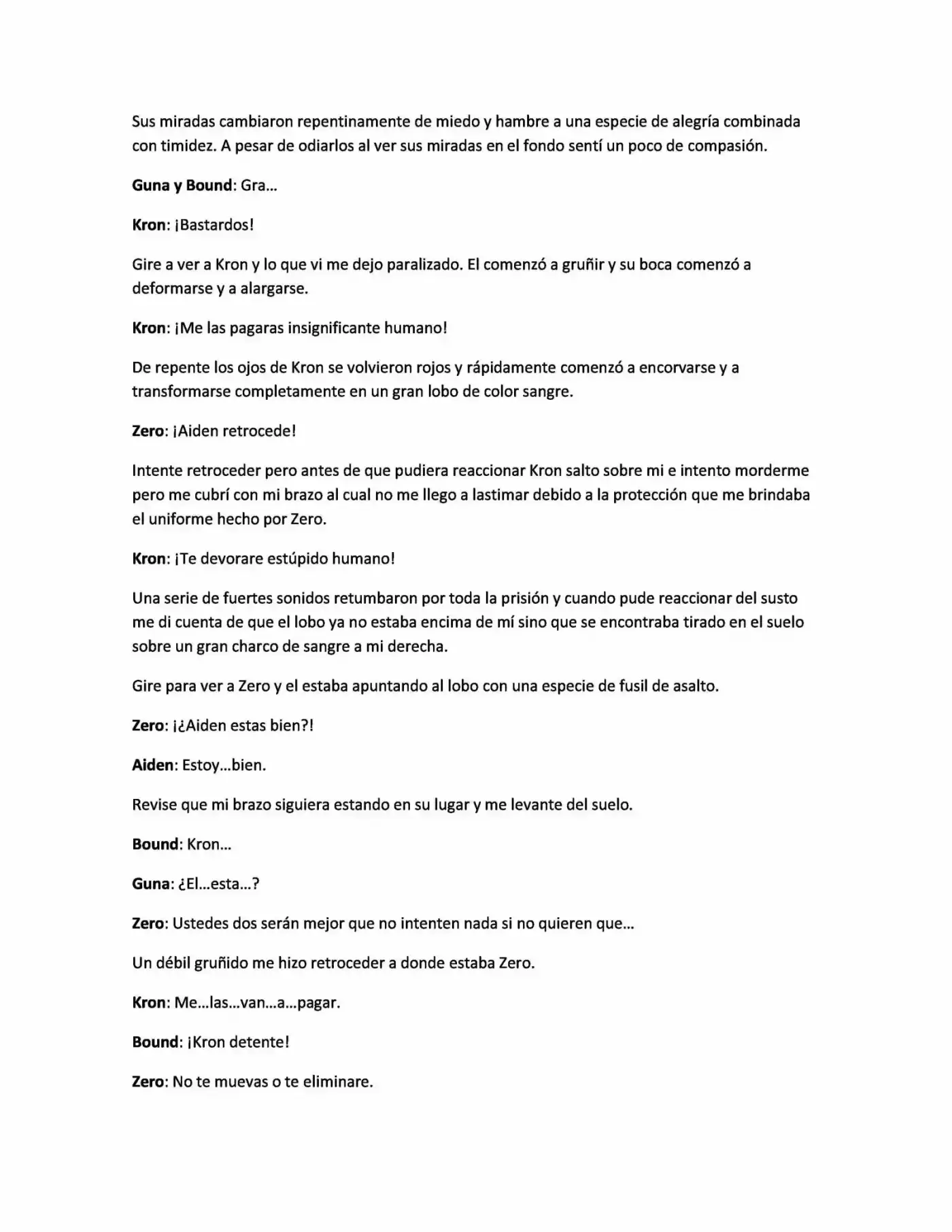 Sus miradas cambiaron repentinamente de miedo y hambre a una especie de alegría combinada con timidez. A pesar de odiarlos al ver sus miradas en el fondo sentí un poco de compasión.

Guna y Bound: Gra…

Kron: ¡Bastardos!

Gire a ver a Kron y lo que vi me dejo paralizado. El comenzó a gruñir y su boca comenzó a deformarse y a alargarse.

Kron: ¡Me las pagaras insignificante humano!

De repente los ojos de Kron se volvieron rojos y rápidamente comenzó a encorvarse y a transformarse completamente en un gran lobo de color sangre.

Zero: ¡Aiden retrocede!

Intente retroceder pero antes de que pudiera reaccionar Kron salto sobre mi e intento morderme pero me cubrí con mi brazo al cual no me llego a lastimar debido a la protección que me brindaba el uniforme hecho por Zero.

Kron: ¡Te devorare estúpido humano!

Una serie de fuertes sonidos retumbaron por toda la prisión y cuando pude reaccionar del susto me di cuenta de que el lobo ya no estaba encima de mí sino que se encontraba tirado en el suelo sobre un gran charco de sangre a mi derecha.

Gire para ver a Zero y el estaba apuntando al lobo con una especie de fusil de asalto.

Zero: ¡¿Aiden estas bien?!

Aiden: Estoy…bien.

Revise que mi brazo siguiera estando en su lugar y me levante del suelo.

Bound: Kron…

Guna: ¿El…esta…?

Zero: Ustedes dos serán mejor que no intenten nada si no quieren que…

Un débil gruñido me hizo retroceder a donde estaba Zero.

Kron: Me…las…van…a…pagar.

Bound: ¡Kron detente!

Zero: No te muevas o te eliminare.